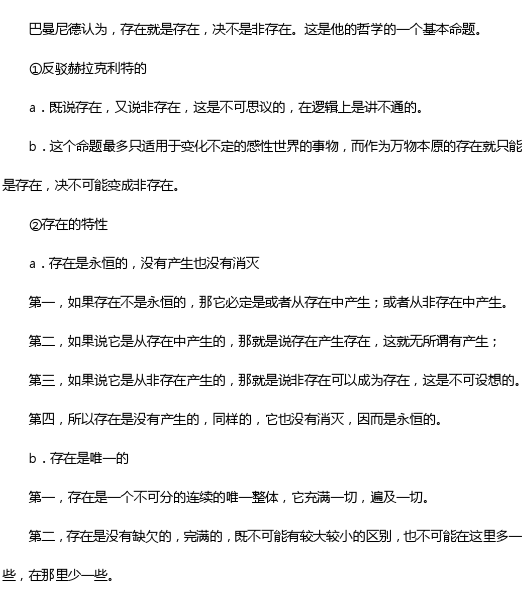 巴曼尼德认为，存在就是存在，决不是非存在。这是他的哲学的一个基本命题。

①反驳赫拉克利特的

a．既说存在，又说非存在，这是不可思议的，在逻辑上是讲不通的。

b．这个命题最多只适用于变化不定的感性世界的事物，而作为万物本原的存在就只能是存在，决不可能变成非存在。

②存在的特性

a．存在是永恒的，没有产生也没有消灭

第一，如果存在不是永恒的，那它必定是或者从存在中产生；或者从非存在中产生。

第二，如果说它是从存在中产生的，那就是说存在产生存在，这就无所谓有产生；

第三，如果说它是从非存在产生的，那就是说非存在可以成为存在，这是不可设想的。

第四，所以存在是没有产生的，同样的，它也没有消灭，因而是永恒的。

b．存在是唯一的

第一，存在是一个不可分的连续的唯一整体，它充满一切，遍及一切。

第二，存在是没有缺欠的，完满的，既不可能有较大较小的区别，也不可能在这里多一些，在那里少一些。